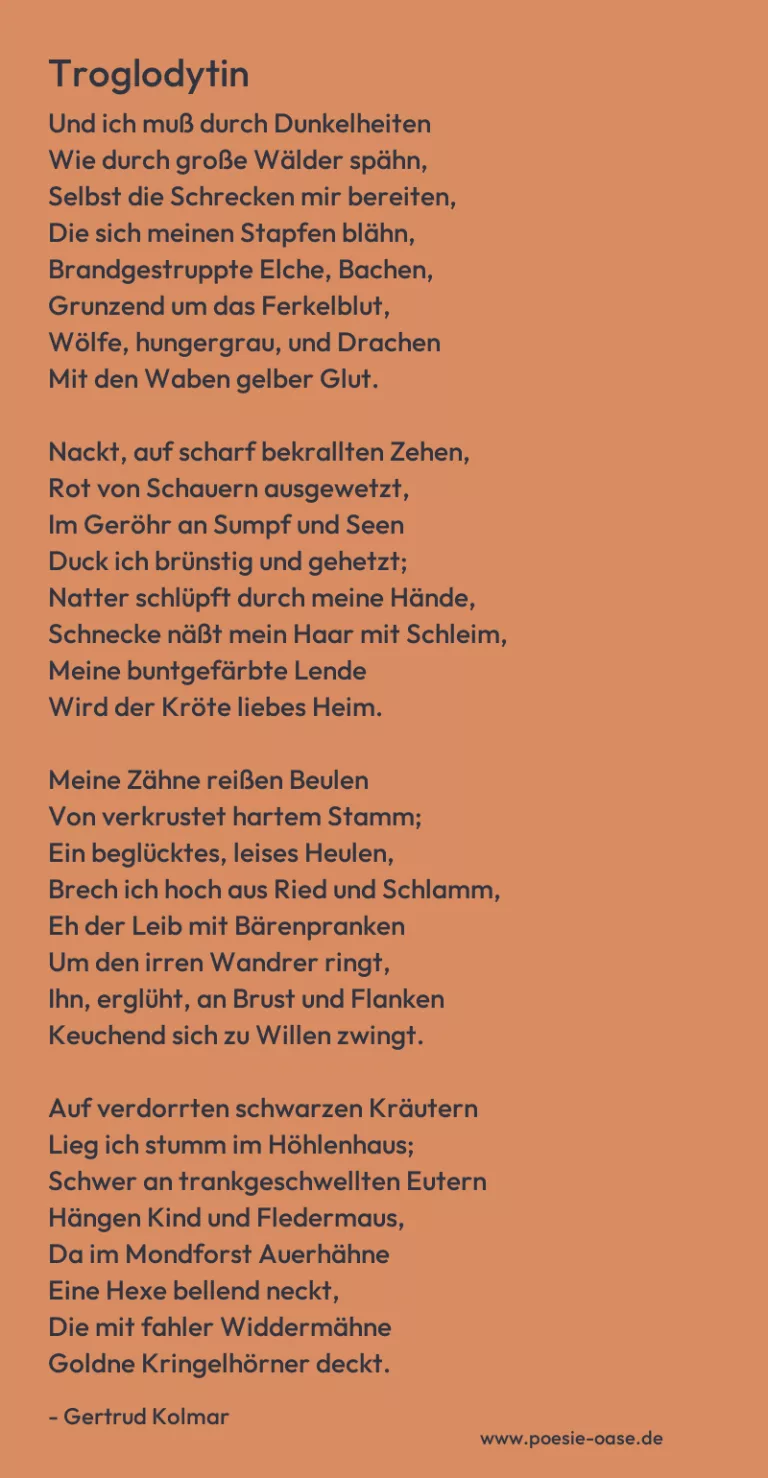 Troglodytin

Und ich muß durch Dunkelheiten
Wie durch große Wälder spähn,
Selbst die Schrecken mir bereiten,
Die sich meinen Stapfen blähn,
Brandgestruppte Elche, Bachen,
Grunzend um das Ferkelblut,
Wölfe, hungergrau, und Drachen
Mit den Waben gelber Glut.

Nackt, auf scharf bekrallten Zehen,
Rot von Schauern ausgewetzt,
Im Geröhr an Sumpf und Seen
Duck ich brünstig und gehetzt;
Natter schlüpft durch meine Hände,
Schnecke näßt mein Haar mit Schleim,
Meine buntgefärbte Lende
Wird der Kröte liebes Heim.

Meine Zähne reißen Beulen
Von verkrustet hartem Stamm;
Ein beglücktes, leises Heulen,
Brech ich hoch aus Ried und Schlamm,
Eh der Leib mit Bärenpranken
Um den irren Wandrer ringt,
Ihn, erglüht, an Brust und Flanken
Keuchend sich zu Willen zwingt.

Auf verdorrten schwarzen Kräutern
Lieg ich stumm im Höhlenhaus;
Schwer an trankgeschwellten Eutern
Hängen Kind und Fledermaus,
Da im Mondforst Auerhähne
Eine Hexe bellend neckt,
Die mit fahler Widdermähne
Goldne Kringelhörner deckt.

- Gertrud Kolmar

www.poesie-oase.de